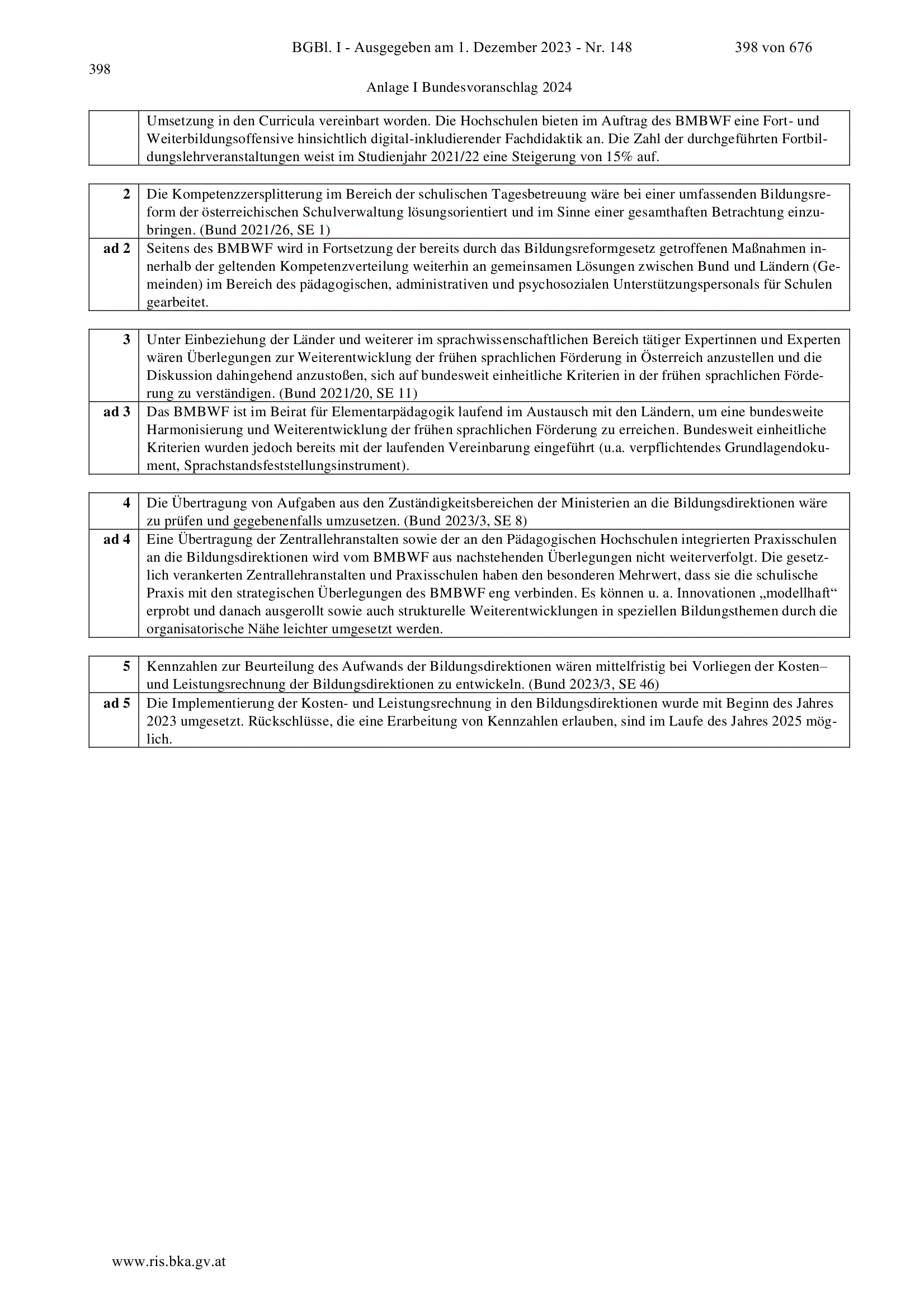 BGBl. I - Ausgegeben am 1. Dezember 2023 - Nr. 148 398 von 676

398

Anlage I Bundesvoranschlag 2024

| | |
|---|---|
| | Umsetzung in den Curricula vereinbart worden. Die Hochschulen bieten im Auftrag des BMBWF eine Fort- und Weiterbildungsoffensive hinsichtlich digital-inkludierender Fachdidaktik an. Die Zahl der durchgeführten Fortbildungslehrveranstaltungen weist im Studienjahr 2021/22 eine Steigerung von 15% auf. |

| | |
|---|---|
| 2 | Die Kompetenzzersplitterung im Bereich der schulischen Tagesbetreuung wäre bei einer umfassenden Bildungsreform der österreichischen Schulverwaltung lösungsorientiert und im Sinne einer gesamthaften Betrachtung einzubringen. (Bund 2021/26, SE 1) |
| ad 2 | Seitens des BMBWF wird in Fortsetzung der bereits durch das Bildungsreformgesetz getroffenen Maßnahmen innerhalb der geltenden Kompetenzverteilung weiterhin an gemeinsamen Lösungen zwischen Bund und Ländern (Gemeinden) im Bereich des pädagogischen, administrativen und psychosozialen Unterstützungspersonals für Schulen gearbeitet. |

| | |
|---|---|
| 3 | Unter Einbeziehung der Länder und weiterer im sprachwissenschaftlichen Bereich tätiger Expertinnen und Experten wären Überlegungen zur Weiterentwicklung der frühen sprachlichen Förderung in Österreich anzustellen und die Diskussion dahingehend anzustoßen, sich auf bundesweit einheitliche Kriterien in der frühen sprachlichen Förderung zu verständigen. (Bund 2021/20, SE 11) |
| ad 3 | Das BMBWF ist im Beirat für Elementarpädagogik laufend im Austausch mit den Ländern, um eine bundesweite Harmonisierung und Weiterentwicklung der frühen sprachlichen Förderung zu erreichen. Bundesweit einheitliche Kriterien wurden jedoch bereits mit der laufenden Vereinbarung eingeführt (u.a. verpflichtendes Grundlagendokument, Sprachstandsfeststellungsinstrument). |

| | |
|---|---|
| 4 | Die Übertragung von Aufgaben aus den Zuständigkeitsbereichen der Ministerien an die Bildungsdirektionen wäre zu prüfen und gegebenenfalls umzusetzen. (Bund 2023/3, SE 8) |
| ad 4 | Eine Übertragung der Zentrallehranstalten sowie der an den Pädagogischen Hochschulen integrierten Praxisschulen an die Bildungsdirektionen wird vom BMBWF aus nachstehenden Überlegungen nicht weiterverfolgt. Die gesetzlich verankerten Zentrallehranstalten und Praxisschulen haben den besonderen Mehrwert, dass sie die schulische Praxis mit den strategischen Überlegungen des BMBWF eng verbinden. Es können u. a. Innovationen „modellhaft“ erprobt und danach ausgerollt sowie auch strukturelle Weiterentwicklungen in speziellen Bildungsthemen durch die organisatorische Nähe leichter umgesetzt werden. |

| | |
|---|---|
| 5 | Kennzahlen zur Beurteilung des Aufwands der Bildungsdirektionen wären mittelfristig bei Vorliegen der Kosten– und Leistungsrechnung der Bildungsdirektionen zu entwickeln. (Bund 2023/3, SE 46) |
| ad 5 | Die Implementierung der Kosten- und Leistungsrechnung in den Bildungsdirektionen wurde mit Beginn des Jahres 2023 umgesetzt. Rückschlüsse, die eine Erarbeitung von Kennzahlen erlauben, sind im Laufe des Jahres 2025 möglich. |

www.ris.bka.gv.at